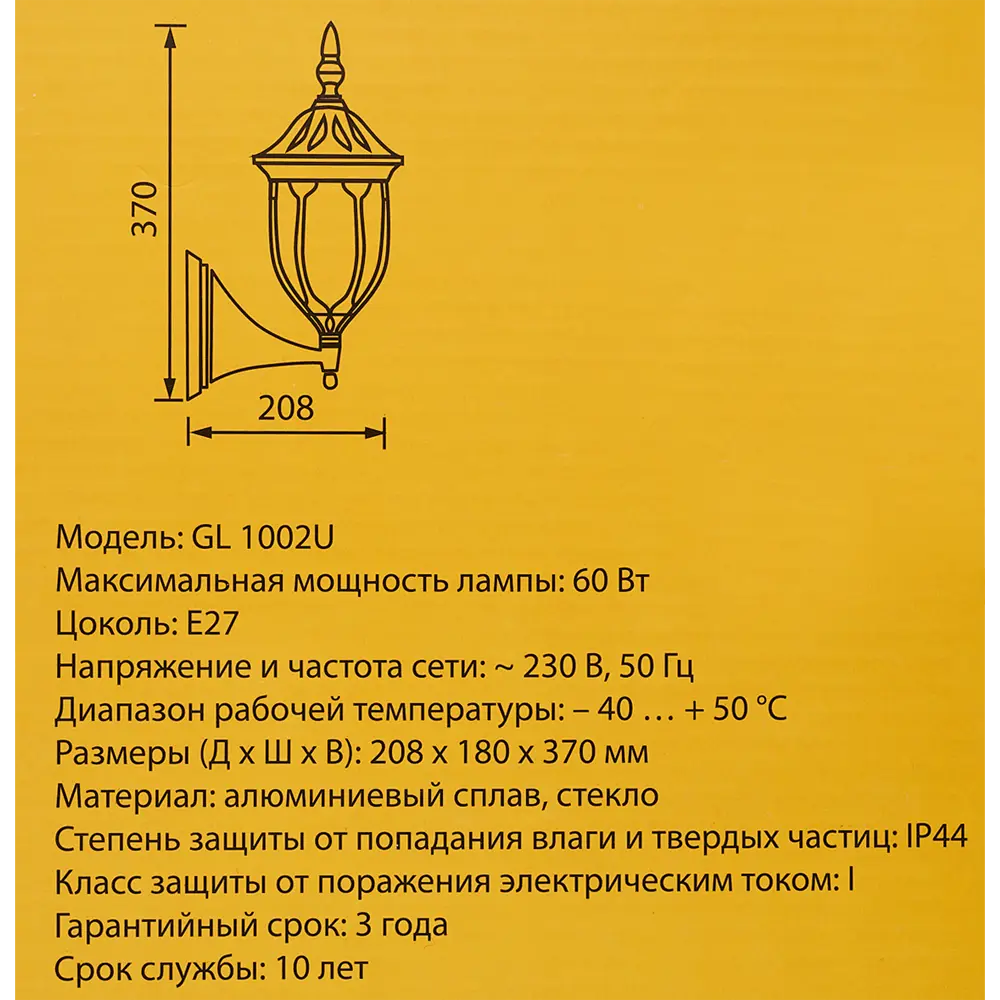 370

208

Модель: GL 1002U
Максимальная мощность лампы: 60 Вт
Цоколь: E27
Напряжение и частота сети: ~ 230 В, 50 Гц
Диапазон рабочей температуры: – 40 … + 50 °C
Размеры (Д х Ш х В): 208 х 180 х 370 мм
Материал: алюминиевый сплав, стекло
Степень защиты от попадания влаги и твердых частиц: IP44
Класс защиты от поражения электрическим током: I
Гарантийный срок: 3 года
Срок службы: 10 лет